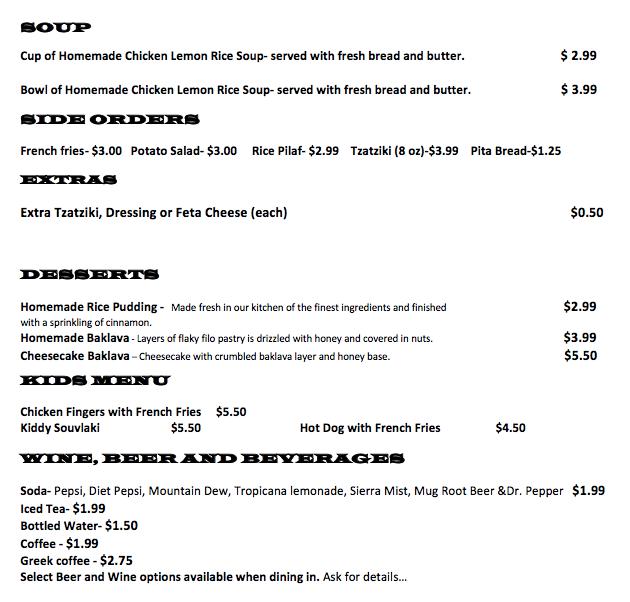 SOUP

Cup of Homemade Chicken Lemon Rice Soup- served with fresh bread and butter. $ 2.99

Bowl of Homemade Chicken Lemon Rice Soup- served with fresh bread and butter. $ 3.99

SIDE ORDERS

French fries- $3.00 Potato Salad- $3.00 Rice Pilaf- $2.99 Tzatziki (8 oz)-$3.99 Pita Bread-$1.25

EXTRAS

Extra Tzatziki, Dressing or Feta Cheese (each) $0.50

DESSERTS

Homemade Rice Pudding - Made fresh in our kitchen of the finest ingredients and finished with a sprinkling of cinnamon. $2.99
Homemade Baklava - Layers of flaky filo pastry is drizzled with honey and covered in nuts. $3.99
Cheesecake Baklava – Cheesecake with crumbled baklava layer and honey base. $5.50

KIDS MENU

Chicken Fingers with French Fries $5.50
Kiddy Souvlaki $5.50 Hot Dog with French Fries $4.50

WINE, BEER AND BEVERAGES

Soda- Pepsi, Diet Pepsi, Mountain Dew, Tropicana lemonade, Sierra Mist, Mug Root Beer &Dr. Pepper $1.99
Iced Tea- $1.99
Bottled Water- $1.50
Coffee - $1.99
Greek coffee - $2.75
Select Beer and Wine options available when dining in. Ask for details...